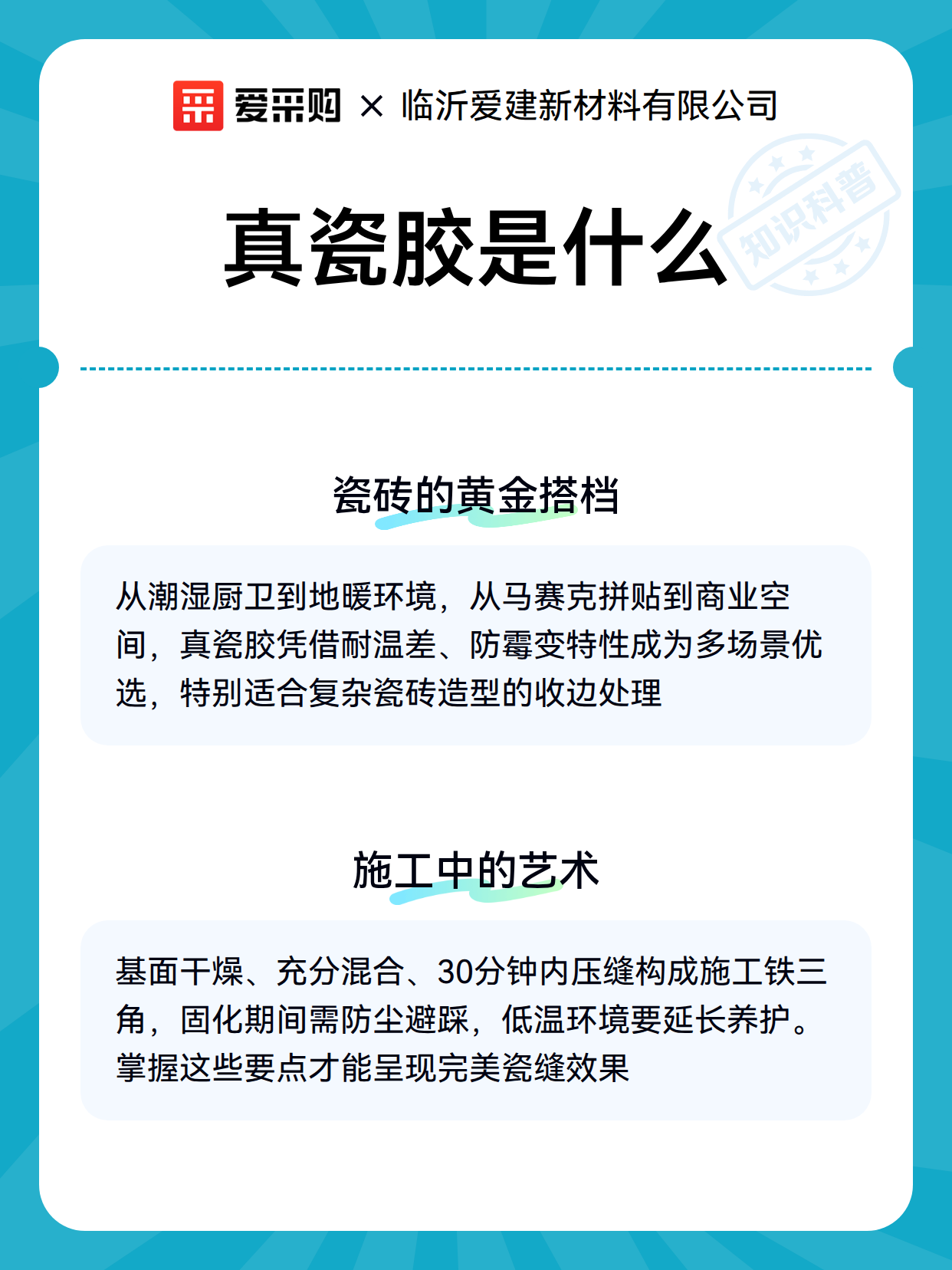 爱采购 × 临沂爱建新材料有限公司

真瓷胶是什么

知识科普

瓷砖的黄金搭档

从潮湿厨卫到地暖环境，从马赛克拼贴到商业空间，真瓷胶凭借耐温差、防霉变特性成为多场景优选，特别适合复杂瓷砖造型的收边处理

施工中的艺术

基面干燥、充分混合、30分钟内压缝构成施工铁三角，固化期间需防尘避踩，低温环境要延长养护。掌握这些要点才能呈现完美瓷缝效果